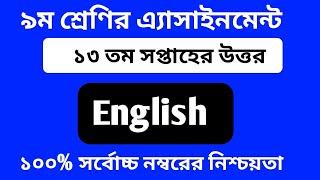 ৯ম শ্রেণির এ্যাসাইনমেন্ট

১৩ তম সপ্তাহের উত্তর

English

১০০% সর্বোচ্চ নম্বরের নিশ্চয়তা